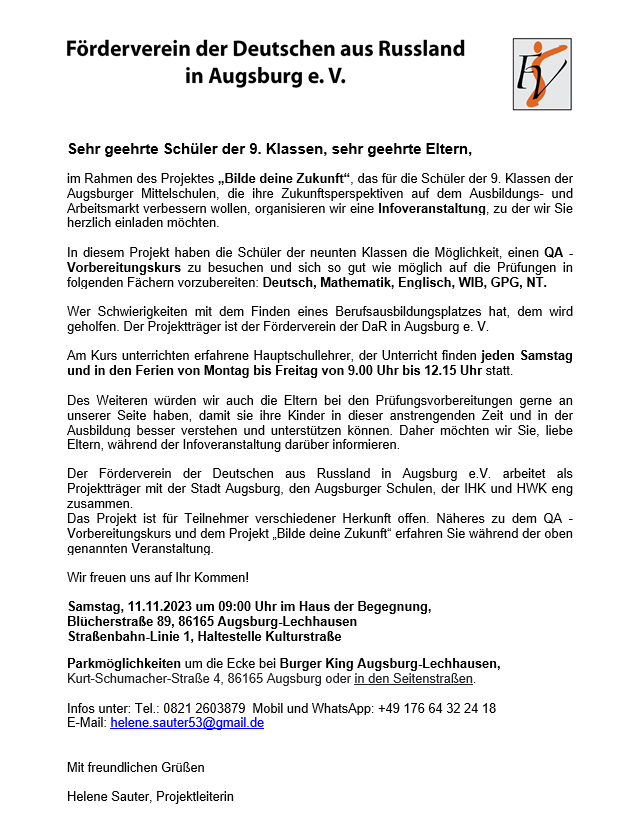 Förderverein der Deutschen aus Russland in Augsburg e. V.

FV

Sehr geehrte Schüler der 9. Klassen, sehr geehrte Eltern,

im Rahmen des Projektes „Bilde deine Zukunft“, das für die Schüler der 9. Klassen der Augsburger Mittelschulen, die ihre Zukunftsperspektiven auf dem Ausbildungs- und Arbeitsmarkt verbessern wollen, organisieren wir eine Infoveranstaltung, zu der wir Sie herzlich einladen möchten.

In diesem Projekt haben die Schüler der neunten Klassen die Möglichkeit, einen QA - Vorbereitungskurs zu besuchen und sich so gut wie möglich auf die Prüfungen in folgenden Fächern vorzubereiten: Deutsch, Mathematik, Englisch, WIB, GPG, NT.

Wer Schwierigkeiten mit dem Finden eines Berufsausbildungsplatzes hat, dem wird geholfen. Der Projektträger ist der Förderverein der DaR in Augsburg e. V.

Am Kurs unterrichten erfahrene Hauptschullehrer, der Unterricht finden jeden Samstag und in den Ferien von Montag bis Freitag von 9.00 Uhr bis 12.15 Uhr statt.

Des Weiteren würden wir auch die Eltern bei den Prüfungsvorbereitungen gerne an unserer Seite haben, damit sie ihre Kinder in dieser anstrengenden Zeit und in der Ausbildung besser verstehen und unterstützen können. Daher möchten wir Sie, liebe Eltern, während der Infoveranstaltung darüber informieren.

Der Förderverein der Deutschen aus Russland in Augsburg e.V. arbeitet als Projektträger mit der Stadt Augsburg, den Augsburger Schulen, der IHK und HWK eng zusammen.
Das Projekt ist für Teilnehmer verschiedener Herkunft offen. Näheres zu dem QA - Vorbereitungskurs und dem Projekt „Bilde deine Zukunft“ erfahren Sie während der oben genannten Veranstaltung.

Wir freuen uns auf Ihr Kommen!

Samstag, 11.11.2023 um 09:00 Uhr im Haus der Begegnung,
Blücherstraße 89, 86165 Augsburg-Lechhausen
Straßenbahn-Linie 1, Haltestelle Kulturstraße

Parkmöglichkeiten um die Ecke bei Burger King Augsburg-Lechhausen,
Kurt-Schumacher-Straße 4, 86165 Augsburg oder in den Seitenstraßen.

Infos unter: Tel.: 0821 2603879 Mobil und WhatsApp: +49 176 64 32 24 18
E-Mail: helene.sauter53@gmail.de

Mit freundlichen Grüßen

Helene Sauter, Projektleiterin